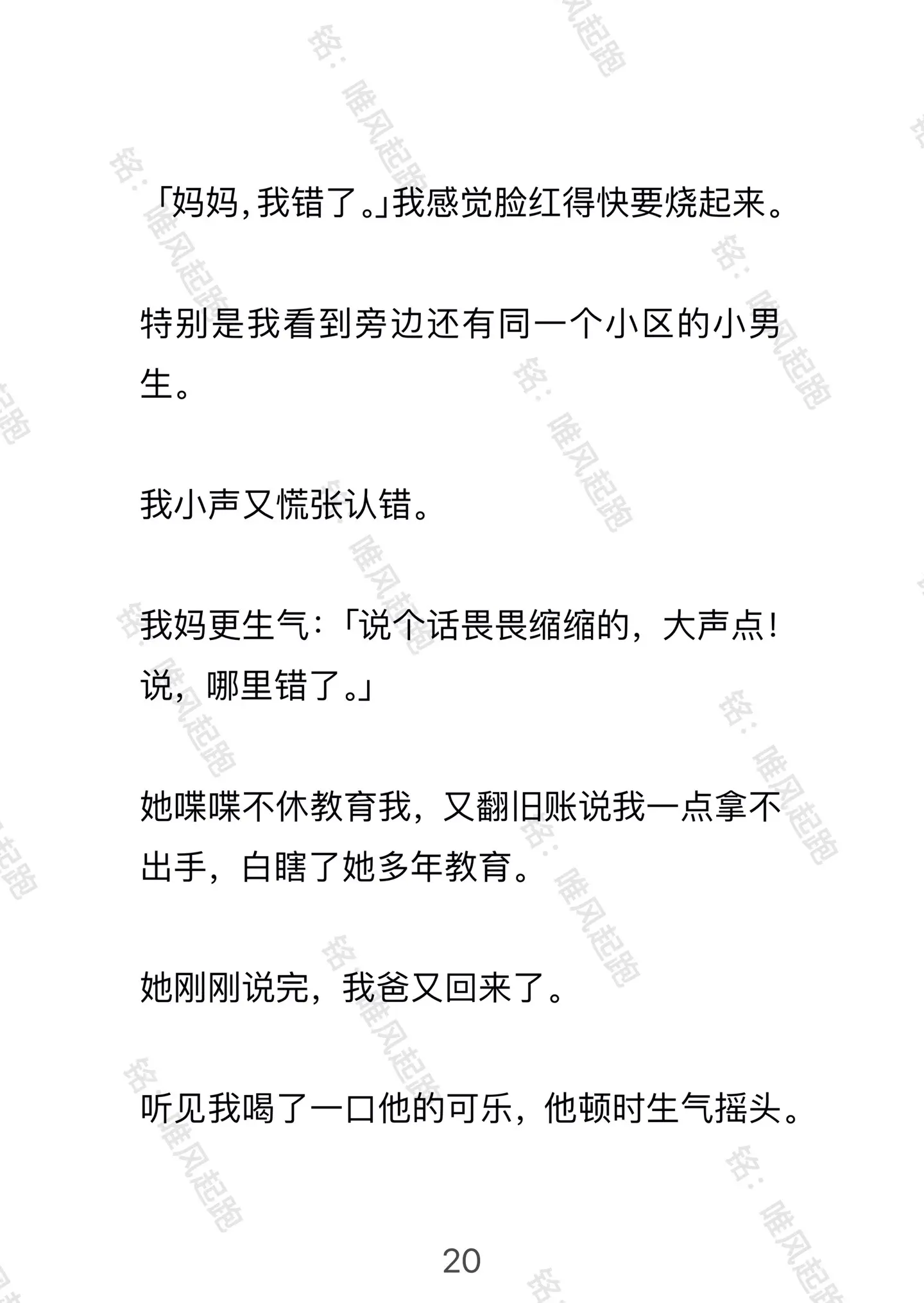 「妈妈，我错了。」我感觉脸红得快要烧起来。

特别是我看到旁边还有同一个小区的小男生。

我小声又慌张认错。

我妈更生气：「说个话畏畏缩缩的，大声点！说，哪里错了。」

她喋喋不休教育我，又翻旧账说我一点拿不出手，白瞎了她多年教育。

她刚刚说完，我爸又回来了。

听见我喝了一口他的可乐，他顿时生气摇头。

20

铭：唯风起跑